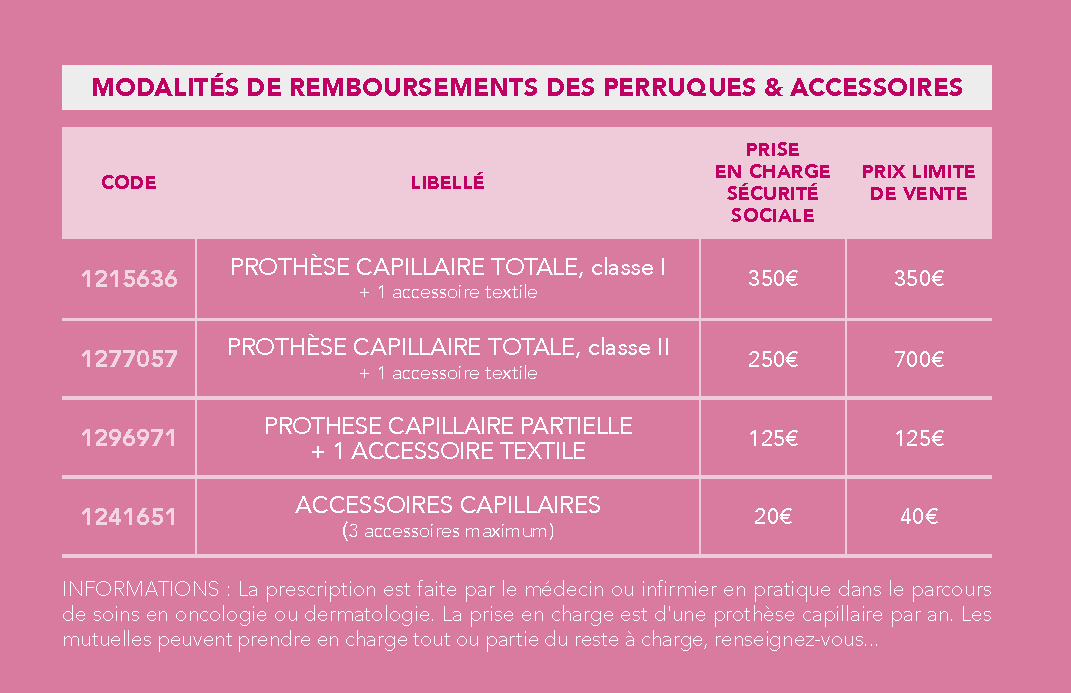 MODALITÉS DE REMBOURSEMENTS DES PERRUQUES & ACCESSOIRES

| CODE | LIBELLÉ | PRISE EN CHARGE SÉCURITÉ SOCIALE | PRIX LIMITE DE VENTE |
|---|---|---|---|
| 1215636 | PROTHÈSE CAPILLAIRE TOTALE, classe I + 1 accessoire textile | 350€ | 350€ |
| 1277057 | PROTHÈSE CAPILLAIRE TOTALE, classe II + 1 accessoire textile | 250€ | 700€ |
| 1296971 | PROTHESE CAPILLAIRE PARTIELLE + 1 ACCESSOIRE TEXTILE | 125€ | 125€ |
| 1241651 | ACCESSOIRES CAPILLAIRES (3 accessoires maximum) | 20€ | 40€ |

INFORMATIONS : La prescription est faite par le médecin ou infirmier en pratique dans le parcours de soins en oncologie ou dermatologie. La prise en charge est d'une prothèse capillaire par an. Les mutuelles peuvent prendre en charge tout ou partie du reste à charge, renseignez-vous...